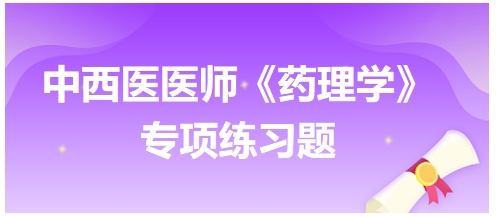 中西医医师《药理学》
专项练习题